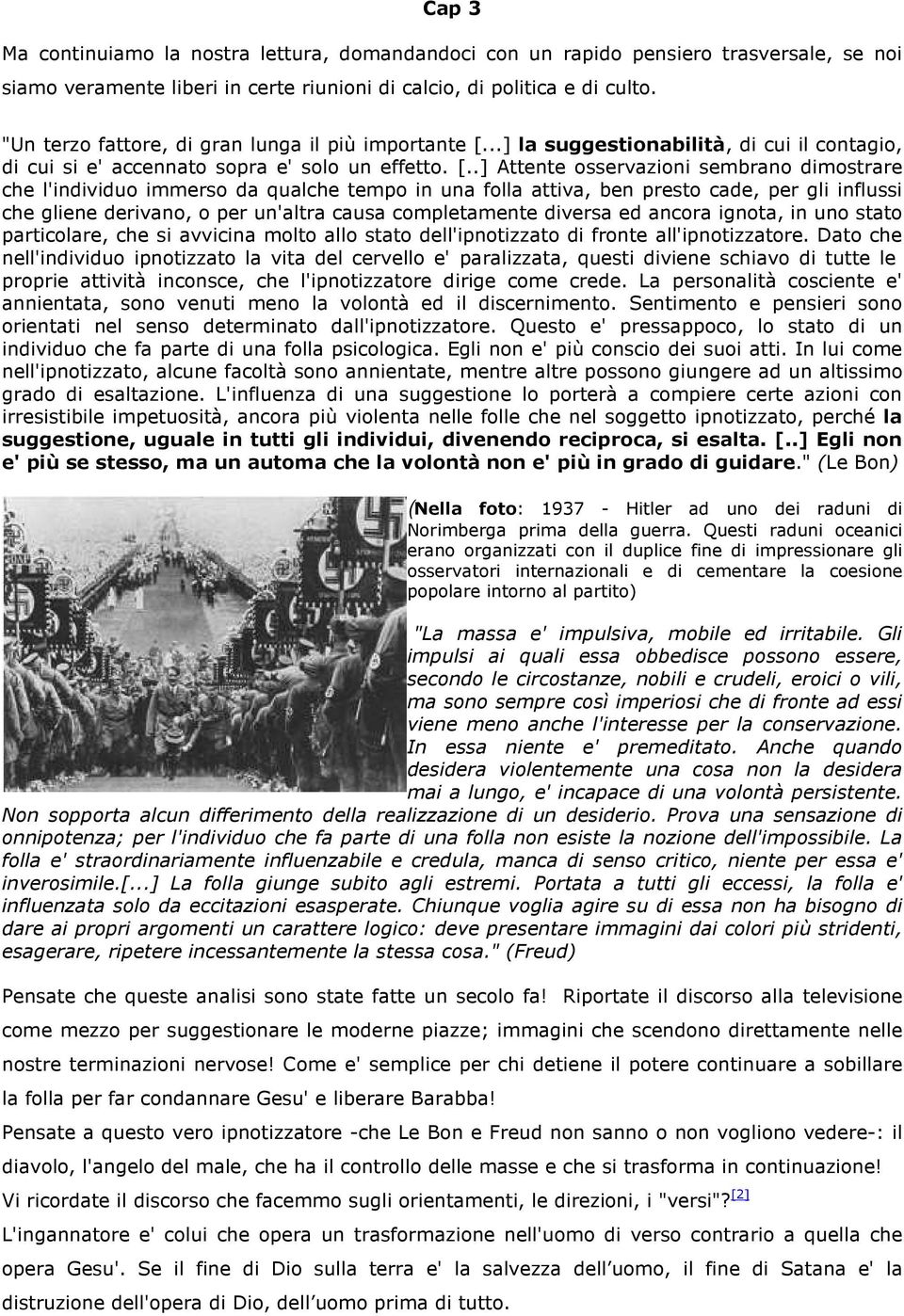 Cap 3

Ma continuiamo la nostra lettura, domandandoci con un rapido pensiero trasversale, se noi siamo veramente liberi in certe riunioni di calcio, di politica e di culto.

"Un terzo fattore, di gran lunga il più importante [...] la suggestionabilità, di cui il contagio, di cui si e' accennato sopra e' solo un effetto. [..] Attente osservazioni sembrano dimostrare che l'individuo immerso da qualche tempo in una folla attiva, ben presto cade, per gli influssi che gliene derivano, o per un'altra causa completamente diversa ed ancora ignota, in uno stato particolare, che si avvicina molto allo stato dell'ipnotizzato di fronte all'ipnotizzatore. Dato che nell'individuo ipnotizzato la vita del cervello e' paralizzata, questi diviene schiavo di tutte le proprie attività inconsce, che l'ipnotizzatore dirige come crede. La personalità cosciente e' annientata, sono venuti meno la volontà ed il discernimento. Sentimento e pensieri sono orientati nel senso determinato dall'ipnotizzatore. Questo e' pressappoco, lo stato di un individuo che fa parte di una folla psicologica. Egli non e' più conscio dei suoi atti. In lui come nell'ipnotizzato, alcune facoltà sono annientate, mentre altre possono giungere ad un altissimo grado di esaltazione. L'influenza di una suggestione lo porterà a compiere certe azioni con irresistibile impetuosità, ancora più violenta nelle folle che nel soggetto ipnotizzato, perché la suggestione, uguale in tutti gli individui, divenendo reciproca, si esalta. [..] Egli non e' più se stesso, ma un automa che la volontà non e' più in grado di guidare." (Le Bon)

(Nella foto: 1937 - Hitler ad uno dei raduni di Norimberga prima della guerra. Questi raduni oceanici erano organizzati con il duplice fine di impressionare gli osservatori internazionali e di cementare la coesione popolare intorno al partito)

"La massa e' impulsiva, mobile ed irritabile. Gli impulsi ai quali essa obbedisce possono essere, secondo le circostanze, nobili e crudeli, eroici o vili, ma sono sempre così imperiosi che di fronte ad essi viene meno anche l'interesse per la conservazione. In essa niente e' premeditato. Anche quando desidera violentemente una cosa non la desidera mai a lungo, e' incapace di una volontà persistente. Non sopporta alcun differimento della realizzazione di un desiderio. Prova una sensazione di onnipotenza; per l'individuo che fa parte di una folla non esiste la nozione dell'impossibile. La folla e' straordinariamente influenzabile e credula, manca di senso critico, niente per essa e' inverosimile.[...] La folla giunge subito agli estremi. Portata a tutti gli eccessi, la folla e' influenzata solo da eccitazioni esasperate. Chiunque voglia agire su di essa non ha bisogno di dare ai propri argomenti un carattere logico: deve presentare immagini dai colori più stridenti, esagerare, ripetere incessantemente la stessa cosa." (Freud)

Pensate che queste analisi sono state fatte un secolo fa! Riportate il discorso alla televisione come mezzo per suggestionare le moderne piazze; immagini che scendono direttamente nelle nostre terminazioni nervose! Come e' semplice per chi detiene il potere continuare a sobillare la folla per far condannare Gesu' e liberare Barabba!

Pensate a questo vero ipnotizzatore -che Le Bon e Freud non sanno o non vogliono vedere-: il diavolo, l'angelo del male, che ha il controllo delle masse e che si trasforma in continuazione!

Vi ricordate il discorso che facemmo sugli orientamenti, le direzioni, i "versi"?[2]

L'ingannatore e' colui che opera un trasformazione nell'uomo di verso contrario a quella che opera Gesu'. Se il fine di Dio sulla terra e' la salvezza dell'uomo, il fine di Satana e' la distruzione dell'opera di Dio, dell'uomo prima di tutto.